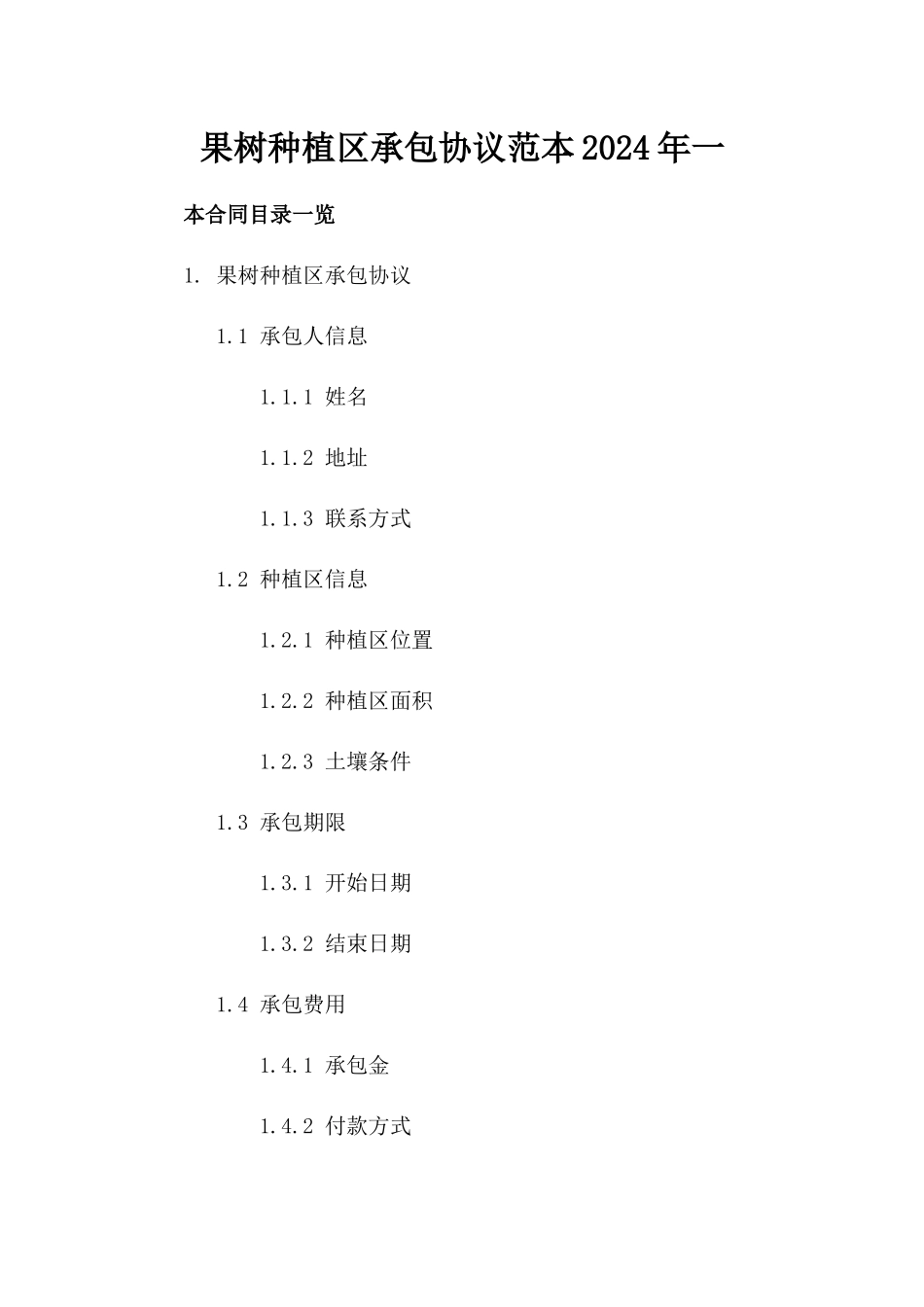 果树种植区承包协议范本2024年一

本合同目录一览

1. 果树种植区承包协议

1.1 承包人信息

1.1.1 姓名

1.1.2 地址

1.1.3 联系方式

1.2 种植区信息

1.2.1 种植区位置

1.2.2 种植区面积

1.2.3 土壤条件

1.3 承包期限

1.3.1 开始日期

1.3.2 结束日期

1.4 承包费用

1.4.1 承包金

1.4.2 付款方式